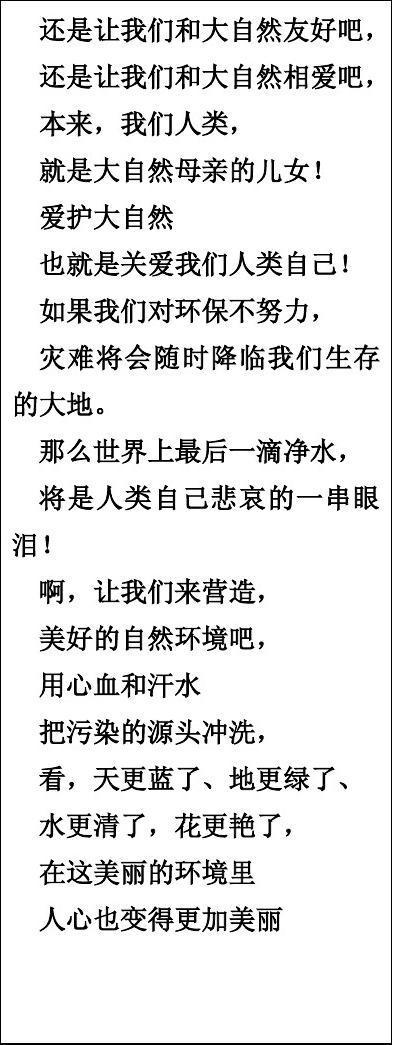 还是让我们和大自然友好吧，

还是让我们和大自然相爱吧，

本来，我们人类，

就是大自然母亲的儿女！

爱护大自然

也就是关爱我们人类自己！

如果我们对环保不努力，

灾难将会随时降临我们生存的大地。

那么世界上最后一滴净水，

将是人类自己悲哀的一串眼泪！

啊，让我们来营造，

美好的自然环境吧，

用心血和汗水

把污染的源头冲洗，

看，天更蓝了、地更绿了、

水更清了，花更艳了，

在这美丽的环境里

人心也变得更加美丽